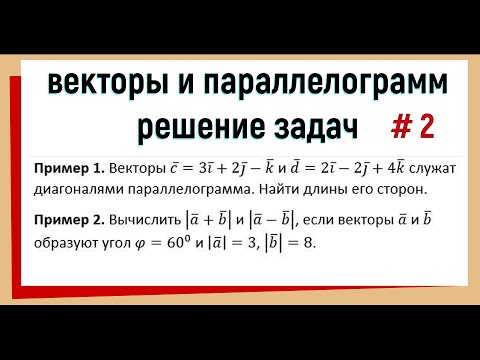 векторы и параллелограмм решение задач # 2

**Пример 1.** Векторы $\bar{c} = 3\bar{\imath} + 2\bar{\jmath} - \bar{k}$ и $\bar{d} = 2\bar{\imath} - 2\bar{\jmath} + 4\bar{k}$ служат диагоналями параллелограмма. Найти длины его сторон.

**Пример 2.** Вычислить $|\bar{a} + \bar{b}|$ и $|\bar{a} - \bar{b}|$, если векторы $\bar{a}$ и $\bar{b}$ образуют угол $\varphi = 60^0$ и $|\bar{a}| = 3$, $|\bar{b}| = 8$.